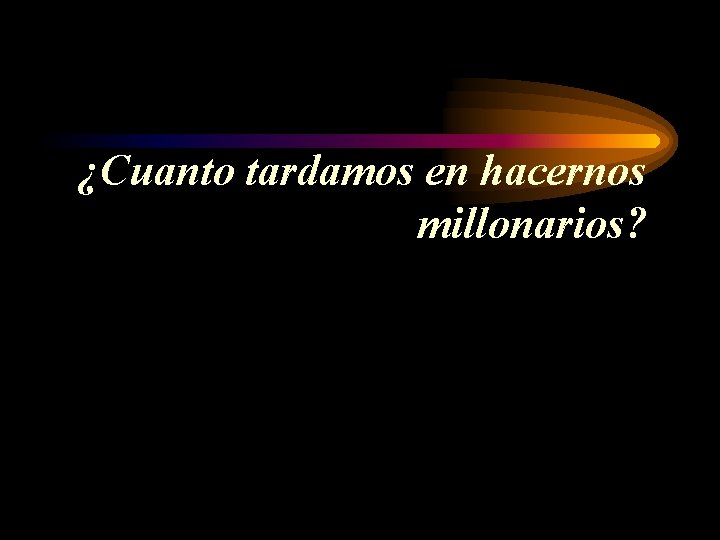 ¿Cuanto tardamos en hacernos millonarios?